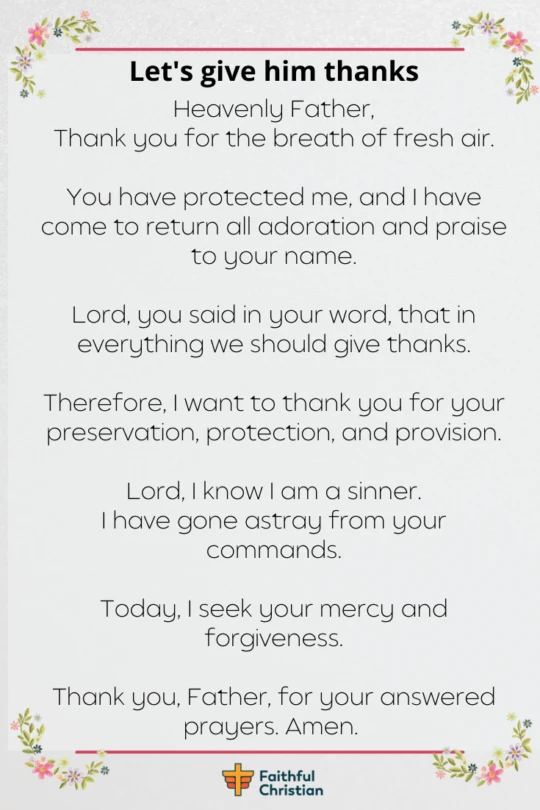 Let's give him thanks

Heavenly Father,
Thank you for the breath of fresh air.

You have protected me, and I have come to return all adoration and praise to your name.

Lord, you said in your word, that in everything we should give thanks.

Therefore, I want to thank you for your preservation, protection, and provision.

Lord, I know I am a sinner.
I have gone astray from your commands.

Today, I seek your mercy and forgiveness.

Thank you, Father, for your answered prayers. Amen.

Faithful Christian